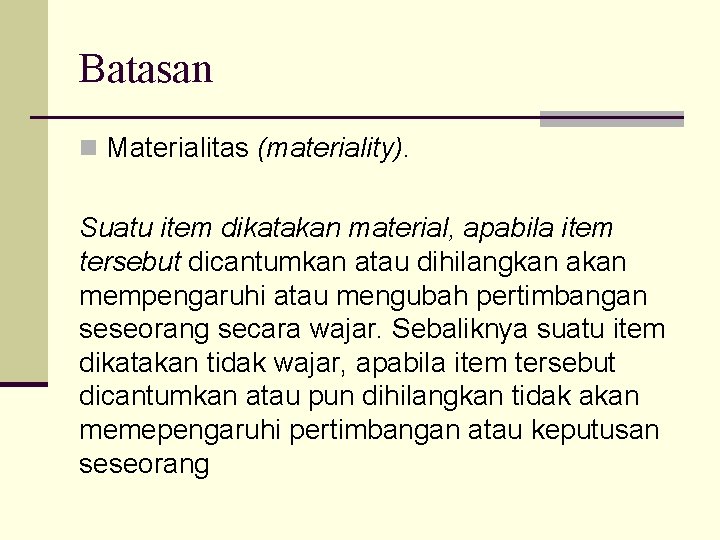 Batasan

• Materialitas (materiality).

Suatu item dikatakan material, apabila item tersebut dicantumkan atau dihilangkan akan mempengaruhi atau mengubah pertimbangan seseorang secara wajar. Sebaliknya suatu item dikatakan tidak wajar, apabila item tersebut dicantumkan atau pun dihilangkan tidak akan memepengaruhi pertimbangan atau keputusan seseorang